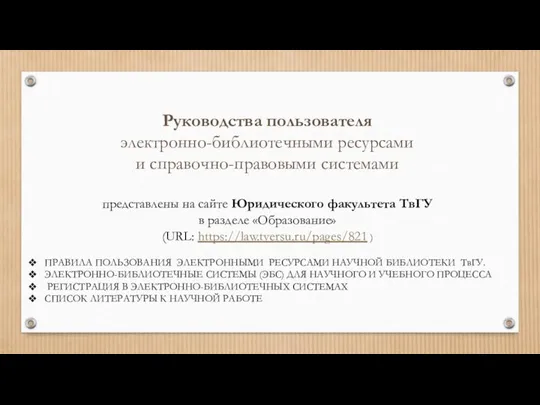 Руководства пользователя
электронно-библиотечными ресурсами
и справочно-правовыми системами

представлены на сайте Юридического факультета ТвГУ
в разделе «Образование»
(URL: https://law.tversu.ru/pages/821 )

❖ ПРАВИЛА ПОЛЬЗОВАНИЯ ЭЛЕКТРОННЫМИ РЕСУРСАМИ НАУЧНОЙ БИБЛИОТЕКИ ТвГУ.
❖ ЭЛЕКТРОННО-БИБЛИОТЕЧНЫЕ СИСТЕМЫ (ЭБС) ДЛЯ НАУЧНОГО И УЧЕБНОГО ПРОЦЕССА
❖ РЕГИСТРАЦИЯ В ЭЛЕКТРОННО-БИБЛИОТЕЧНЫХ СИСТЕМАХ
❖ СПИСОК ЛИТЕРАТУРЫ К НАУЧНОЙ РАБОТЕ